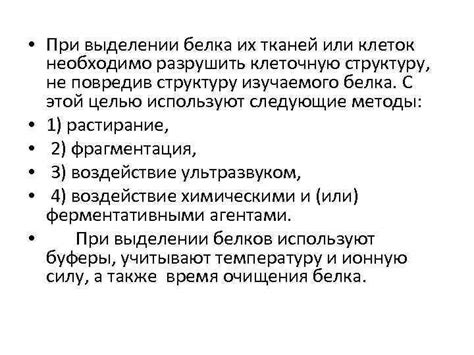 • При выделении белка их тканей или клеток необходимо разрушить клеточную структуру, не повредив структуру изучаемого белка. С этой целью используют следующие методы:

• 1) растирание,

• 2) фрагментация,

• 3) воздействие ультразвуком,

• 4) воздействие химическими и (или) ферментативными агентами.

• При выделении белков используют буферы, учитывают температуру и ионную силу, а также время очищения белка.